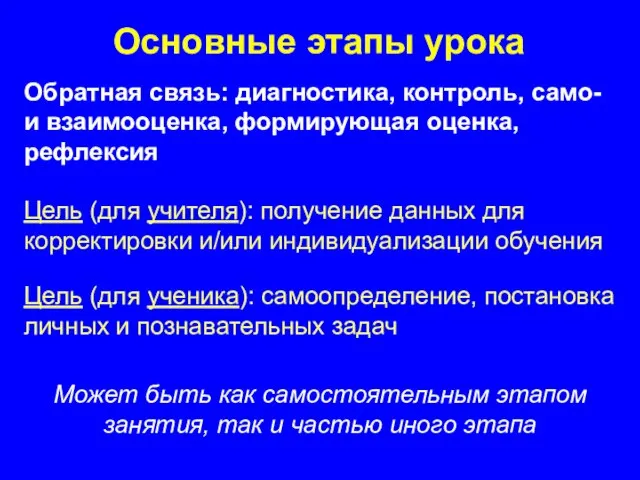 Основные этапы урока

Обратная связь: диагностика, контроль, само- и взаимооценка, формирующая оценка, рефлексия

Цель (для учителя): получение данных для корректировки и/или индивидуализации обучения

Цель (для ученика): самоопределение, постановка личных и познавательных задач

Может быть как самостоятельным этапом занятия, так и частью иного этапа